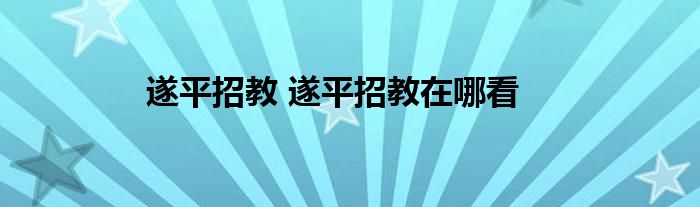 遂平招教 遂平招教在哪看